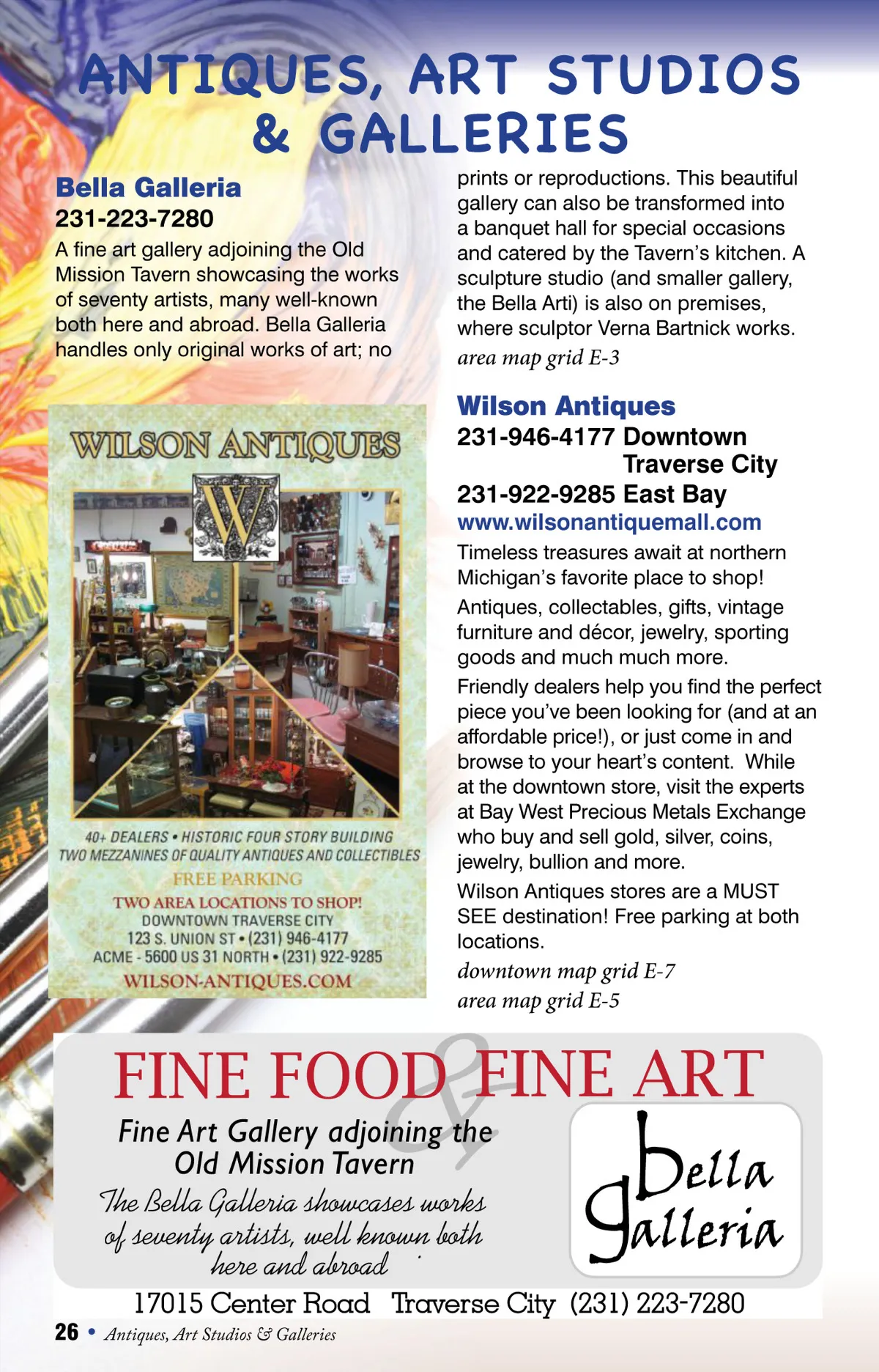 ANTIQUES, ART STUDIOS & GALLERIES

Bella Galleria
231-223-7280
A fine art gallery adjoining the Old Mission Tavern showcasing the works of seventy artists, many well-known both here and abroad. Bella Galleria handles only original works of art; no prints or reproductions. This beautiful gallery can also be transformed into a banquet hall for special occasions and catered by the Tavern's kitchen. A sculpture studio (and smaller gallery, the Bella Arti) is also on premises, where sculptor Verna Bartnick works.
area map grid E-3

WILSON ANTIQUES

W

40+ DEALERS • HISTORIC FOUR STORY BUILDING
TWO MEZZANINES OF QUALITY ANTIQUES AND COLLECTIBLES
FREE PARKING
TWO AREA LOCATIONS TO SHOP!
DOWNTOWN TRAVERSE CITY
123 S. UNION ST • (231) 946-4177
ACME - 5600 US 31 NORTH • (231) 922-9285
WILSON-ANTIQUES.COM

Wilson Antiques
231-946-4177 Downtown Traverse City
231-922-9285 East Bay
www.wilsonantiquemall.com
Timeless treasures await at northern Michigan's favorite place to shop!

Antiques, collectables, gifts, vintage furniture and décor, jewelry, sporting goods and much much more.

Friendly dealers help you find the perfect piece you've been looking for (and at an affordable price!), or just come in and browse to your heart's content. While at the downtown store, visit the experts at Bay West Precious Metals Exchange who buy and sell gold, silver, coins, jewelry, bullion and more.

Wilson Antiques stores are a MUST SEE destination! Free parking at both locations.
downtown map grid E-7
area map grid E-5

FINE FOOD & FINE ART
Fine Art Gallery adjoining the Old Mission Tavern
The Bella Galleria showcases works of seventy artists, well known both here and abroad

Bella Galleria

17015 Center Road Traverse City (231) 223-7280

26 • Antiques, Art Studios & Galleries